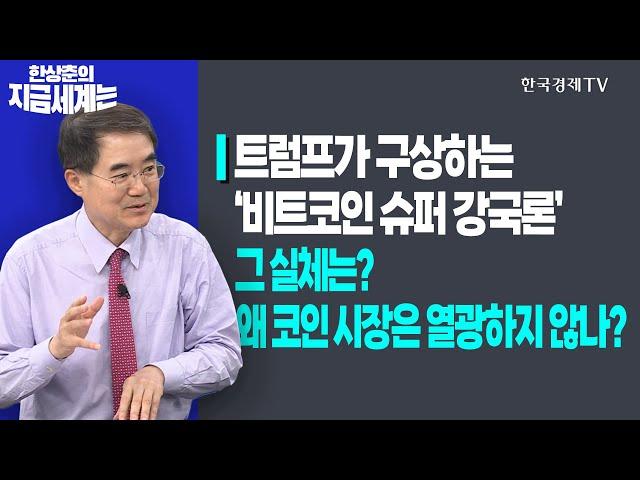 한상춘의
지금세계는

한국경제TV

트럼프가 구상하는
'비트코인 슈퍼 강국론'
그 실체는?
왜 코인 시장은 열광하지 않나?